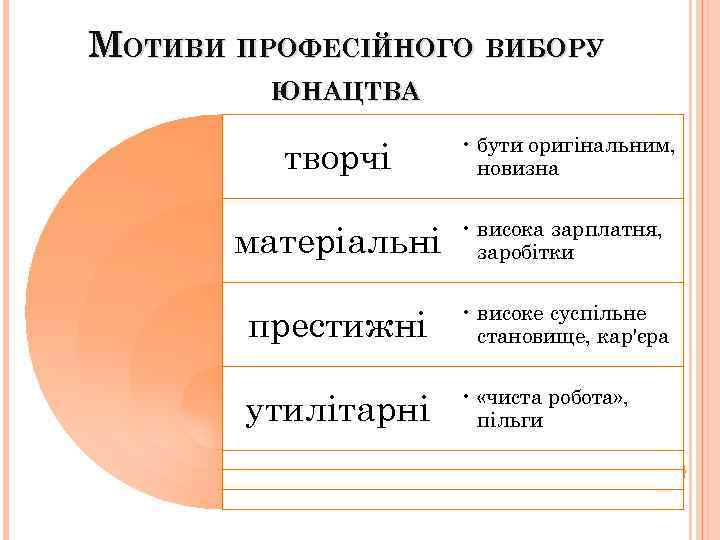 Мотиви професійного вибору юнацтва

творчі

• бути оригінальним, новизна

матеріальні

• висока зарплатня, заробітки

престижні

• високе суспільне становище, кар'єра

утилітарні

• «чиста робота», пільги